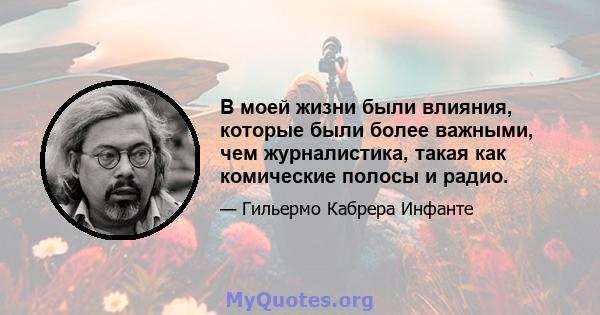 В моей жизни были влияния, которые были более важными, чем журналистика, такая как комические полосы и радио.

— Гильермо Кабрера Инфанте

MyQuotes.org